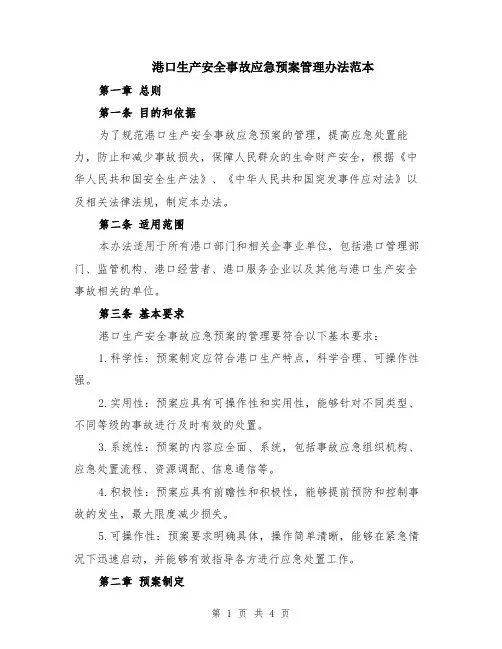 港口生产安全事故应急预案管理办法范本

第一章 总则

第一条 目的和依据

为了规范港口生产安全事故应急预案的管理，提高应急处置能力，防止和减少事故损失，保障人民群众的生命财产安全，根据《中华人民共和国安全生产法》、《中华人民共和国突发事件应对法》以及相关法律法规，制定本办法。

第二条 适用范围

本办法适用于所有港口部门和相关企事业单位，包括港口管理部门、监管机构、港口经营者、港口服务企业以及其他与港口生产安全事故相关的单位。

第三条 基本要求

港口生产安全事故应急预案的管理要符合以下基本要求：

1.科学性：预案制定应符合港口生产特点，科学合理、可操作性强。

2.实用性：预案应具有可操作性和实用性，能够针对不同类型、不同等级的事故进行及时有效的处置。

3.系统性：预案的内容应全面、系统，包括事故应急组织机构、应急处置流程、资源调配、信息通信等。

4.积极性：预案应具有前瞻性和积极性，能够提前预防和控制事故的发生，最大限度减少损失。

5.可操作性：预案要求明确具体，操作简单清晰，能够在紧急情况下迅速启动，并能够有效指导各方进行应急处置工作。

第二章 预案制定

第 1 页 共 4 页